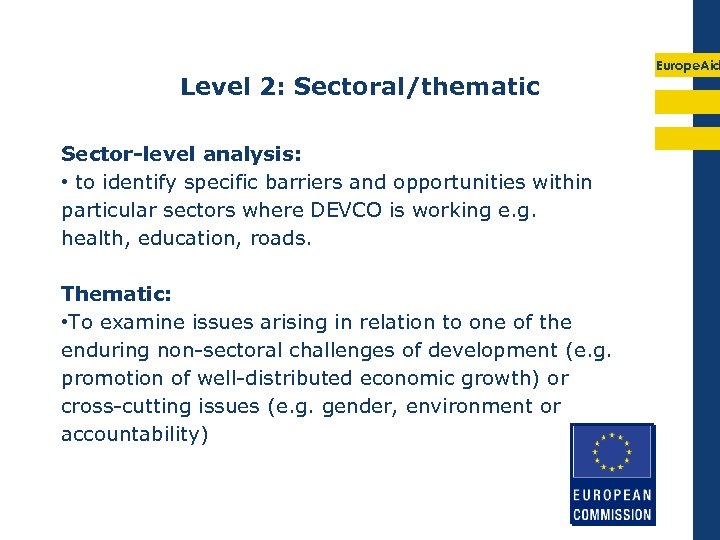 EuropeAid

Level 2: Sectoral/thematic

Sector-level analysis:
• to identify specific barriers and opportunities within particular sectors where DEVCO is working e.g. health, education, roads.

Thematic:
•To examine issues arising in relation to one of the enduring non-sectoral challenges of development (e.g. promotion of well-distributed economic growth) or cross-cutting issues (e.g. gender, environment or accountability)

EUROPEAN COMMISSION